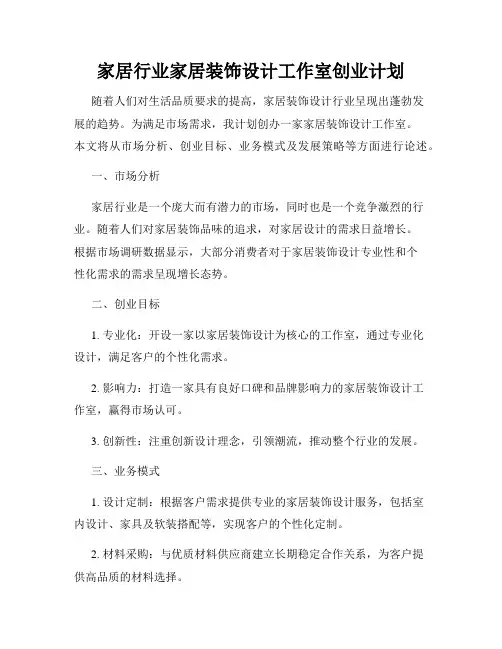 家居行业家居装饰设计工作室创业计划

随着人们对生活品质要求的提高，家居装饰设计行业呈现出蓬勃发展的趋势。为满足市场需求，我计划创办一家家居装饰设计工作室。本文将从市场分析、创业目标、业务模式及发展策略等方面进行论述。

一、市场分析

家居行业是一个庞大而有潜力的市场，同时也是一个竞争激烈的行业。随着人们对家居装饰品味的追求，对家居设计的需求日益增长。根据市场调研数据显示，大部分消费者对于家居装饰设计专业性和个性化需求的需求呈现增长态势。

二、创业目标

1. 专业化：开设一家以家居装饰设计为核心的工作室，通过专业化设计，满足客户的个性化需求。

2. 影响力：打造一家具有良好口碑和品牌影响力的家居装饰设计工作室，赢得市场认可。

3. 创新性：注重创新设计理念，引领潮流，推动整个行业的发展。

三、业务模式

1. 设计定制：根据客户需求提供专业的家居装饰设计服务，包括室内设计、家具及软装搭配等，实现客户的个性化定制。

2. 材料采购：与优质材料供应商建立长期稳定合作关系，为客户提供高品质的材料选择。